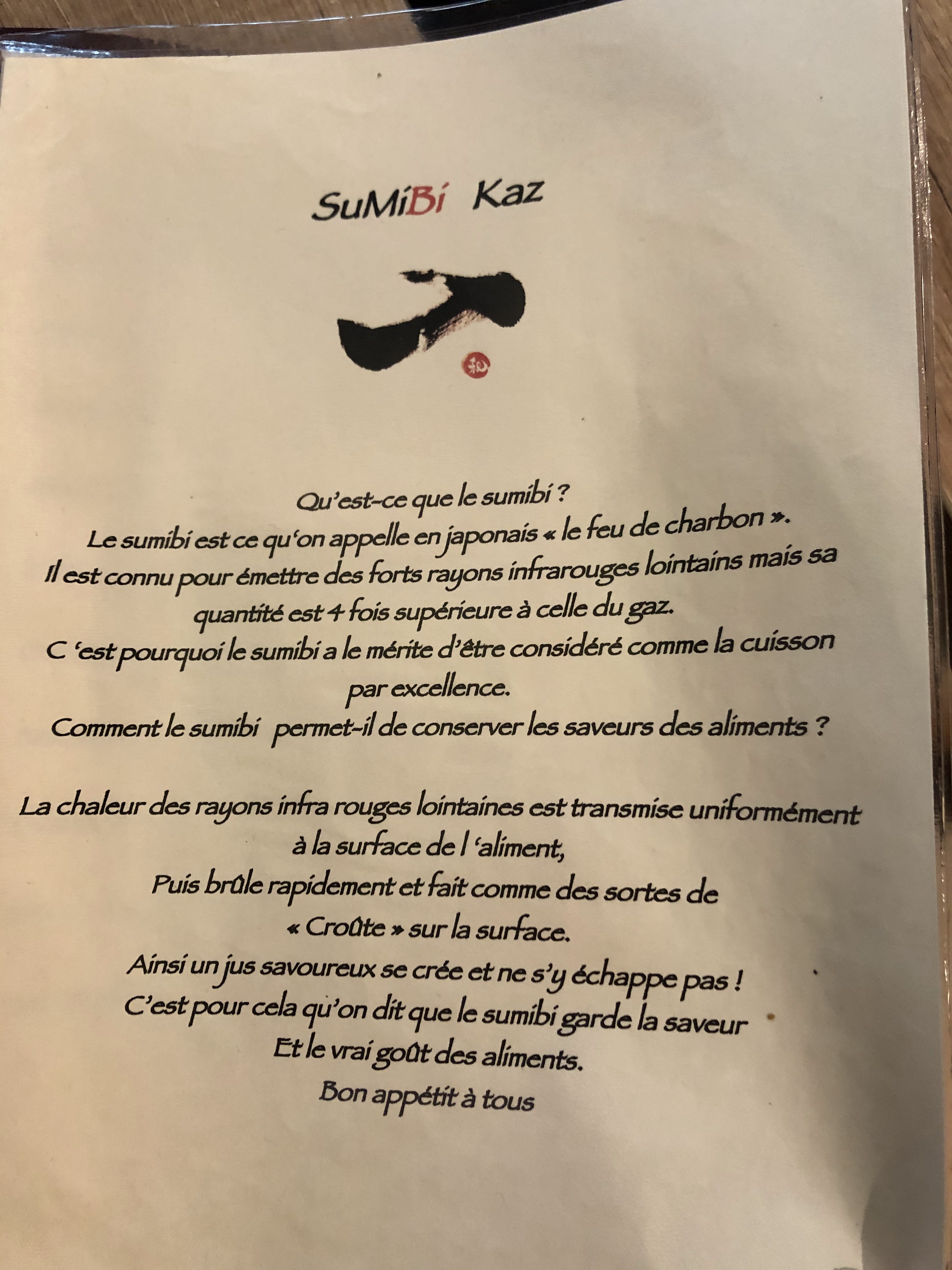 SuMiBi Kaz

Qu'est-ce que le sumibi ?
Le sumibi est ce qu'on appelle en japonais « le feu de charbon ».
Il est connu pour émettre des forts rayons infrarouges lointains mais sa quantité est 4 fois supérieure à celle du gaz.
C 'est pourquoi le sumibi a le mérite d'être considéré comme la cuisson par excellence.
Comment le sumibi permet-il de conserver les saveurs des aliments ?

La chaleur des rayons infra rouges lointaines est transmise uniformément à la surface de l 'aliment,
Puis brûle rapidement et fait comme des sortes de « Croûte » sur la surface.
Ainsi un jus savoureux se crée et ne s'y échappe pas !
C'est pour cela qu'on dit que le sumibi garde la saveur
Et le vrai goût des aliments.
Bon appétit à tous